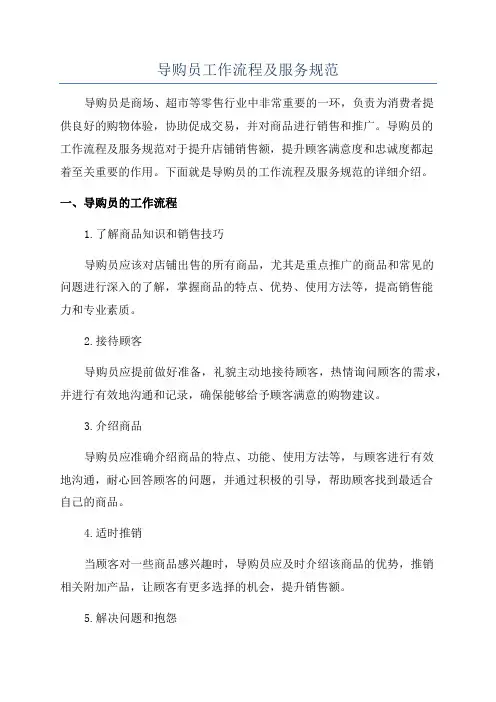 导购员工作流程及服务规范

导购员是商场、超市等零售行业中非常重要的一环，负责为消费者提供良好的购物体验，协助促成交易，并对商品进行销售和推广。导购员的工作流程及服务规范对于提升店铺销售额，提升顾客满意度和忠诚度都起着至关重要的作用。下面就是导购员的工作流程及服务规范的详细介绍。

一、导购员的工作流程

1.了解商品知识和销售技巧

导购员应该对店铺出售的所有商品，尤其是重点推广的商品和常见的问题进行深入的了解，掌握商品的特点、优势、使用方法等，提高销售能力和专业素质。

2.接待顾客

导购员应提前做好准备，礼貌主动地接待顾客，热情询问顾客的需求，并进行有效地沟通和记录，确保能够给予顾客满意的购物建议。

3.介绍商品

导购员应准确介绍商品的特点、功能、使用方法等，与顾客进行有效地沟通，耐心回答顾客的问题，并通过积极的引导，帮助顾客找到最适合自己的商品。

4.适时推销

当顾客对一些商品感兴趣时，导购员应及时介绍该商品的优势，推销相关附加产品，让顾客有更多选择的机会，提升销售额。

5.解决问题和抱怨